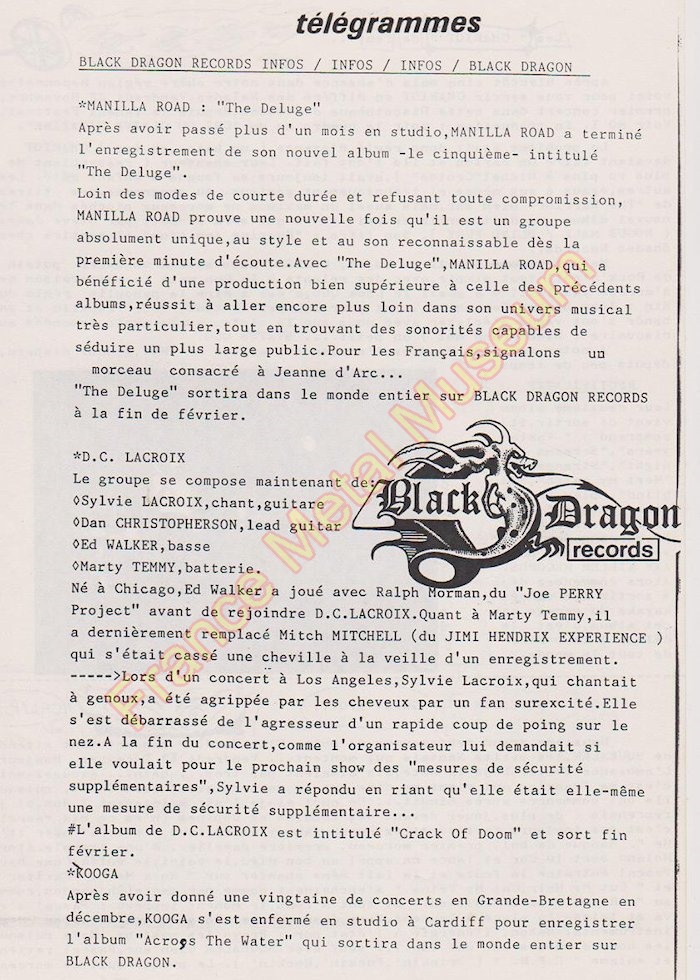 télégrammes

BLACK DRAGON RECORDS INFOS / INFOS / INFOS / BLACK DRAGON

*MANILLA ROAD : "The Deluge"
Après avoir passé plus d'un mois en studio,MANILLA ROAD a terminé l'enregistrement de son nouvel album -le cinquième- intitulé "The Deluge".
Loin des modes de courte durée et refusant toute compromission, MANILLA ROAD prouve une nouvelle fois qu'il est un groupe absolument unique,au style et au son reconnaissable dès la première minute d'écoute.Avec "The Deluge",MANILLA ROAD,qui a bénéficié d'une production bien supérieure à celle des précédents albums,réussit à aller encore plus loin dans son univers musical très particulier,tout en trouvant des sonorités capables de séduire un plus large public.Pour les Français,signalons un morceau consacré à Jeanne d'Arc...
"The Deluge" sortira dans le monde entier sur BLACK DRAGON RECORDS à la fin de février.

*D.C. LACROIX
Le groupe se compose maintenant de:
◊Sylvie LACROIX,chant,guitare
◊Dan CHRISTOPHERSON,lead guitar
◊Ed WALKER,basse
◊Marty TEMMY,batterie.
Né à Chicago,Ed Walker a joué avec Ralph Morman,du "Joe PERRY Project" avant de rejoindre D.C.LACROIX.Quant à Marty Temmy,il a dernièrement remplacé Mitch MITCHELL (du JIMI HENDRIX EXPERIENCE ) qui s'était cassé une cheville à la veille d'un enregistrement.
----->Lors d'un concert à Los Angeles,Sylvie Lacroix,qui chantait à genoux,a été agrippée par les cheveux par un fan surexcité.Elle s'est débarrassé de l'agresseur d'un rapide coup de poing sur le nez.A la fin du concert,comme l'organisateur lui demandait si elle voulait pour le prochain show des "mesures de sécurité supplémentaires",Sylvie a répondu en riant qu'elle était elle-même une mesure de sécurité supplémentaire...
#L'album de D.C.LACROIX est intitulé "Crack Of Doom" et sort fin février.
*KOOGA
Après avoir donné une vingtaine de concerts en Grande-Bretagne en décembre,KOOGA s'est enfermé en studio à Cardiff pour enregistrer l'album "Across The Water" qui sortira dans le monde entier sur BLACK DRAGON.

Black Dragon records

France Metal Museum